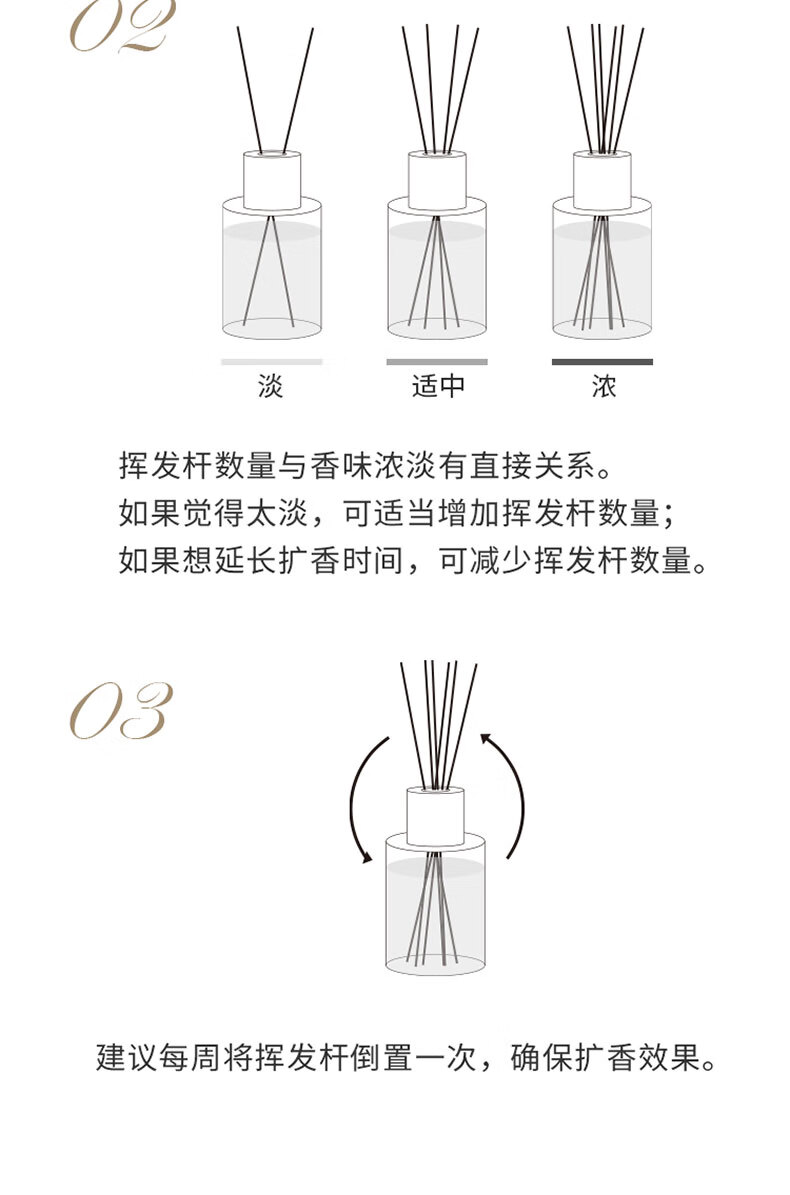 02

淡

适中

浓

挥发杆数量与香味浓淡有直接关系。
如果觉得太淡，可适当增加挥发杆数量；
如果想延长扩香时间，可减少挥发杆数量。

03

建议每周将挥发杆倒置一次，确保扩香效果。